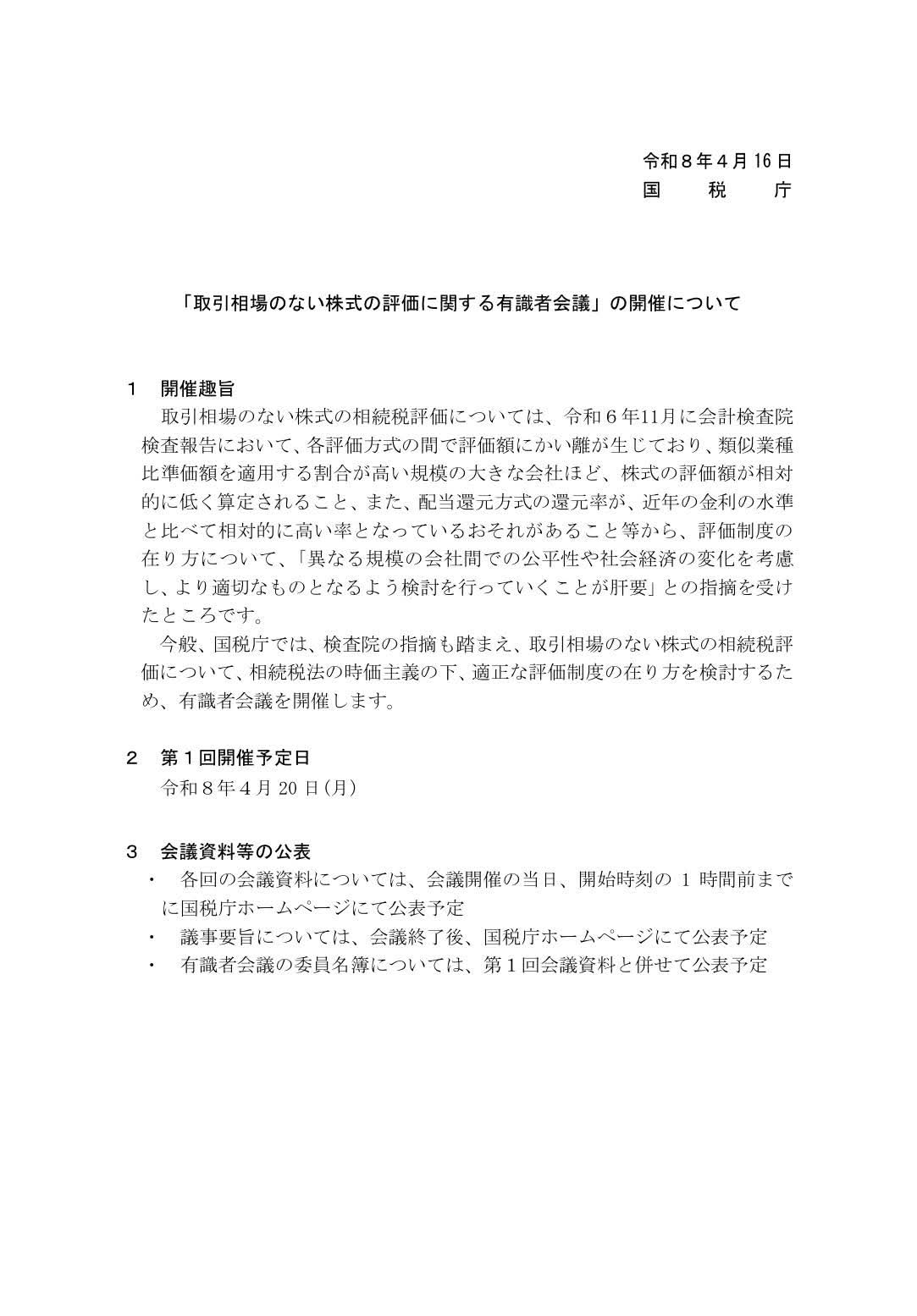 令和８年４月16日
国　　税　　庁

「取引相場のない株式の評価に関する有識者会議」の開催について

１　開催趣旨
取引相場のない株式の相続税評価については、令和６年11月に会計検査院検査報告において、各評価方式の間で評価額にかい離が生じており、類似業種比準価額を適用する割合が高い規模の大きな会社ほど、株式の評価額が相対的に低く算定されること、また、配当還元方式の還元率が、近年の金利の水準と比べて相対的に高い率となっているおそれがあること等から、評価制度の在り方について、「異なる規模の会社間での公平性や社会経済の変化を考慮し、より適切なものとなるよう検討を行っていくことが肝要」との指摘を受けたところです。
今般、国税庁では、検査院の指摘も踏まえ、取引相場のない株式の相続税評価について、相続税法の時価主義の下、適正な評価制度の在り方を検討するため、有識者会議を開催します。

２　第１回開催予定日
令和８年４月20日(月)

３　会議資料等の公表
・　各回の会議資料については、会議開催の当日、開始時刻の１時間前までに国税庁ホームページにて公表予定
・　議事要旨については、会議終了後、国税庁ホームページにて公表予定
・　有識者会議の委員名簿については、第１回会議資料と併せて公表予定